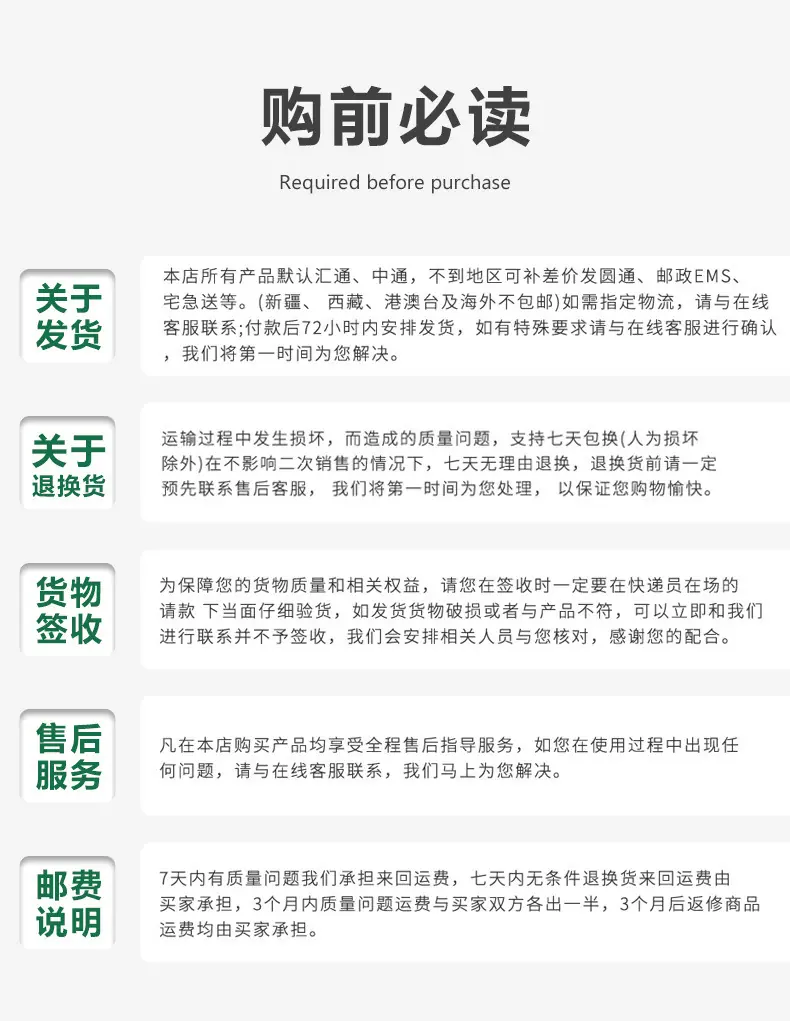 购前必读

Required before purchase

关于发货

本店所有产品默认汇通、中通，不到地区可补差价发圆通、邮政EMS、宅急送等。(新疆、 西藏、港澳台及海外不包邮)如需指定物流，请与在线客服联系;付款后72小时内安排发货，如有特殊要求请与在线客服进行确认，我们将第一时间为您解决。

关于退换货

运输过程中发生损坏，而造成的质量问题，支持七天包换(人为损坏除外)在不影响二次销售的情况下，七天无理由退换，退换货前请一定预先联系售后客服， 我们将第一时间为您处理， 以保证您购物愉快。

货物签收

为保障您的货物质量和相关权益，请您在签收时一定要在快递员在场的请款 下当面仔细验货，如发货货物破损或者与产品不符，可以立即和我们进行联系并不予签收，我们会安排相关人员与您核对，感谢您的配合。

售后服务

凡在本店购买产品均享受全程售后指导服务，如您在使用过程中出现任何问题，请与在线客服联系，我们马上为您解决。

邮费说明

7天内有质量问题我们承担来回运费，七天内无条件退换货来回运费由买家承担，3个月内质量问题运费与买家双方各出一半，3个月后返修商品运费均由买家承担。